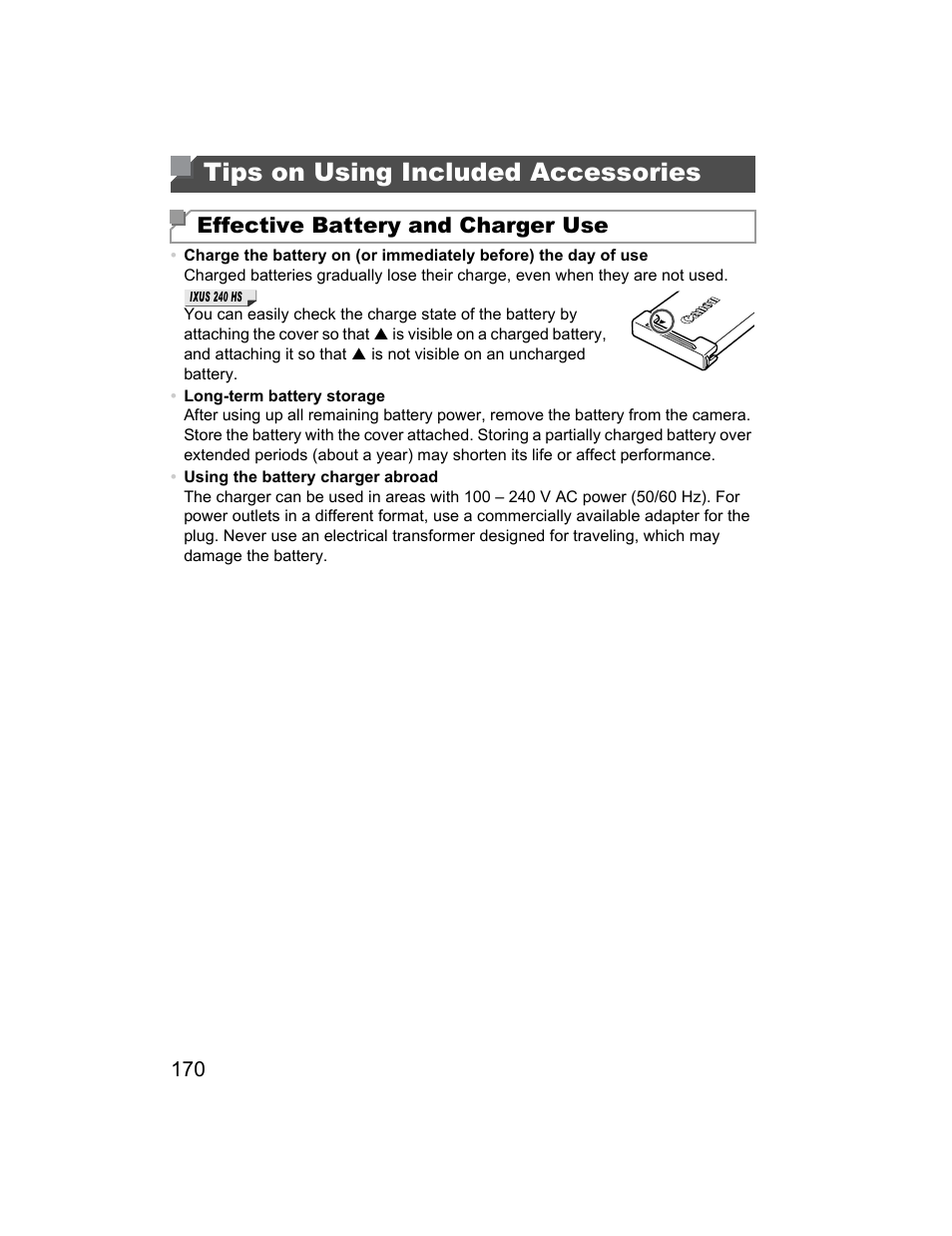 Tips on Using Included Accessories

Effective Battery and Charger Use

• Charge the battery on (or immediately before) the day of use
Charged batteries gradually lose their charge, even when they are not used.

IXUS 240 HS
You can easily check the charge state of the battery by attaching the cover so that ▲ is visible on a charged battery, and attaching it so that ▲ is not visible on an uncharged battery.

Canon

• Long-term battery storage
After using up all remaining battery power, remove the battery from the camera. Store the battery with the cover attached. Storing a partially charged battery over extended periods (about a year) may shorten its life or affect performance.

• Using the battery charger abroad
The charger can be used in areas with 100 – 240 V AC power (50/60 Hz). For power outlets in a different format, use a commercially available adapter for the plug. Never use an electrical transformer designed for traveling, which may damage the battery.

170